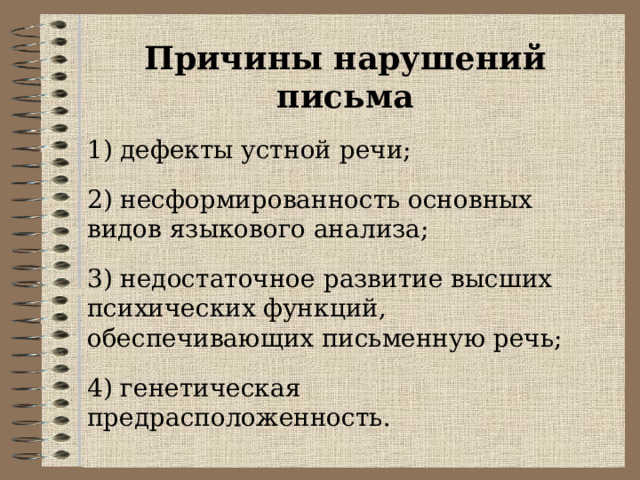 Причины нарушений письма

1) дефекты устной речи;

2) несформированность основных видов языкового анализа;

3) недостаточное развитие высших психических функций, обеспечивающих письменную речь;

4) генетическая предрасположенность.